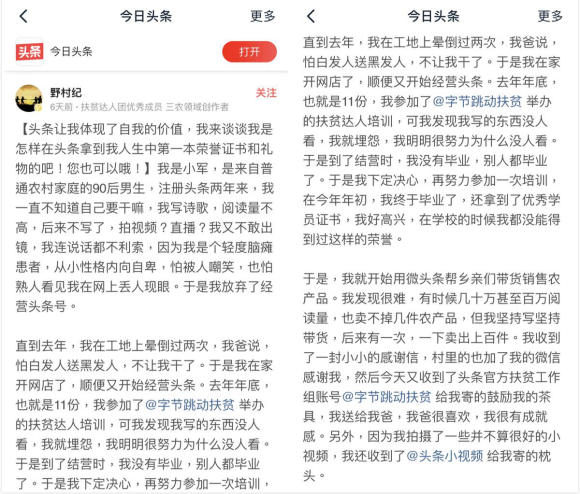 今日头条
更多
头条
今日头条
打开
野村纪
6天前 · 扶贫达人团优秀成员 三农领域创作者
关注

【头条让我体现了自我的价值，我来谈谈我是怎样在头条拿到我人生中第一本荣誉证书和礼物的吧！您也可以哦！】我是小军，是来自普通农村家庭的90后男生，注册头条两年来，我一直不知道自己要干嘛，我写诗歌，阅读量不高，后来不写了，拍视频？直播？我又不敢出镜，我连说话都不利索，因为我是个轻度脑瘫患者，从小性格内向自卑，怕被人嘲笑，也怕熟人看见我在网上丢人现眼。于是我放弃了经营头条号。

直到去年，我在工地上晕倒过两次，我爸说，怕白发人送黑发人，不让我干了。于是我在家开网店了，顺便又开始经营头条。去年年底，也就是11份，我参加了@字节跳动扶贫 举办的扶贫达人培训，可我发现我写的东西没人看，我就埋怨，我明明很努力为什么没人看。于是到了结营时，我没有毕业，别人都毕业了。于是我下定决心，再努力参加一次培训，

今日头条
更多

直到去年，我在工地上晕倒过两次，我爸说，怕白发人送黑发人，不让我干了。于是我在家开网店了，顺便又开始经营头条。去年年底，也就是11份，我参加了@字节跳动扶贫 举办的扶贫达人培训，可我发现我写的东西没人看，我就埋怨，我明明很努力为什么没人看。于是到了结营时，我没有毕业，别人都毕业了。于是我下定决心，再努力参加一次培训，在今年年初，我终于毕业了，还拿到了优秀学员证书，我好高兴，在学校的时候我都没能得到过这样的荣誉。

于是，我就开始用微头条帮乡亲们带货销售农产品。我发现很难，有时候几十万甚至百万阅读量，也卖不掉几件农产品，但我坚持写坚持带货，后来有一次，一下卖出上百件。我收到了一封小小的感谢信，村里的也加了我的微信感谢我，然后今天又收到了头条官方扶贫工作组账号@字节跳动扶贫 给我寄的鼓励我的茶具，我送给我爸，我爸很喜欢，我很有成就感。另外，因为我拍摄了一些并不算很好的小视频，我还收到了@头条小视频 给我寄的枕头。